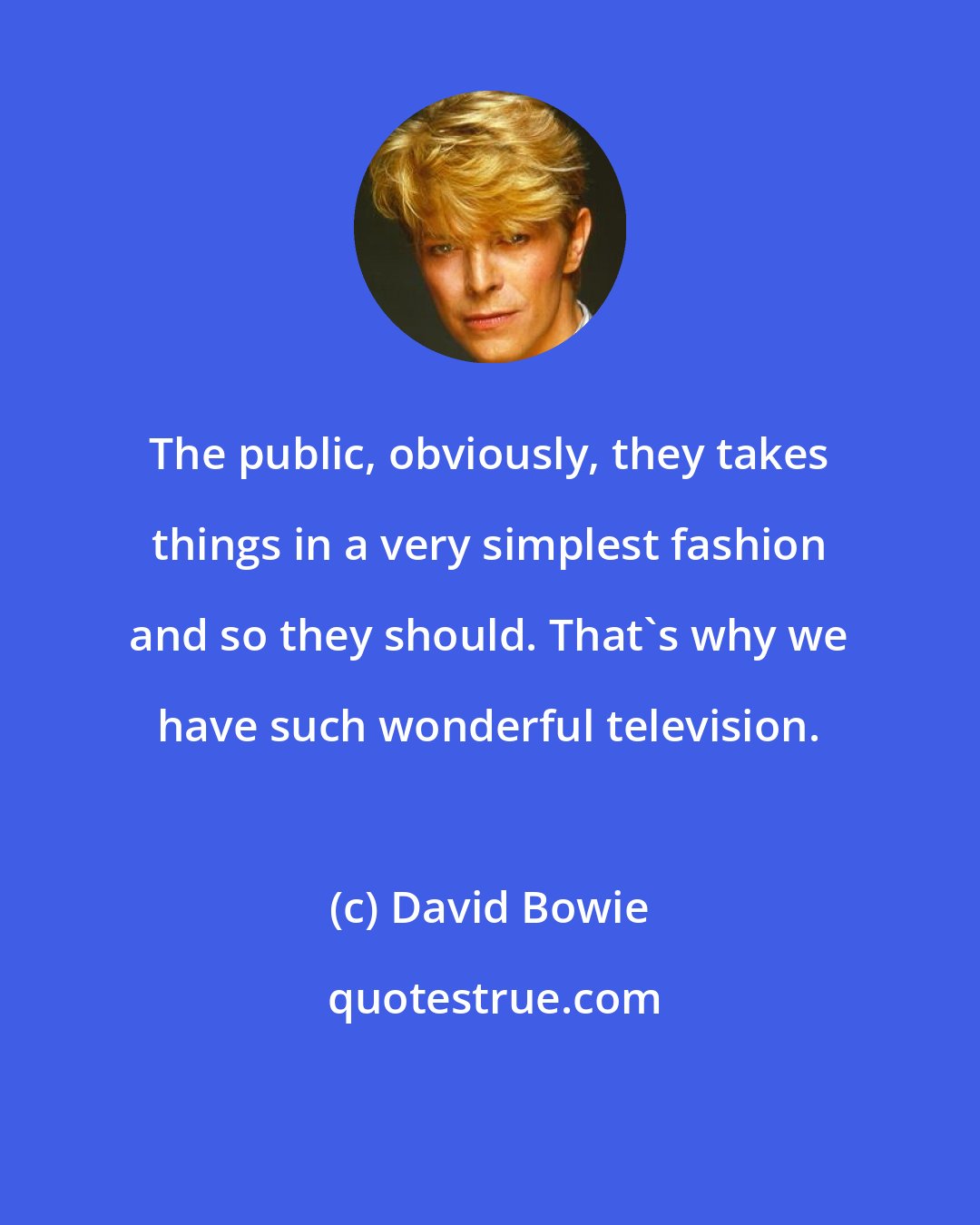 The public, obviously, they takes things in a very simplest fashion and so they should. That`s why we have such wonderful television.

(c) David Bowie

quotestrue.com